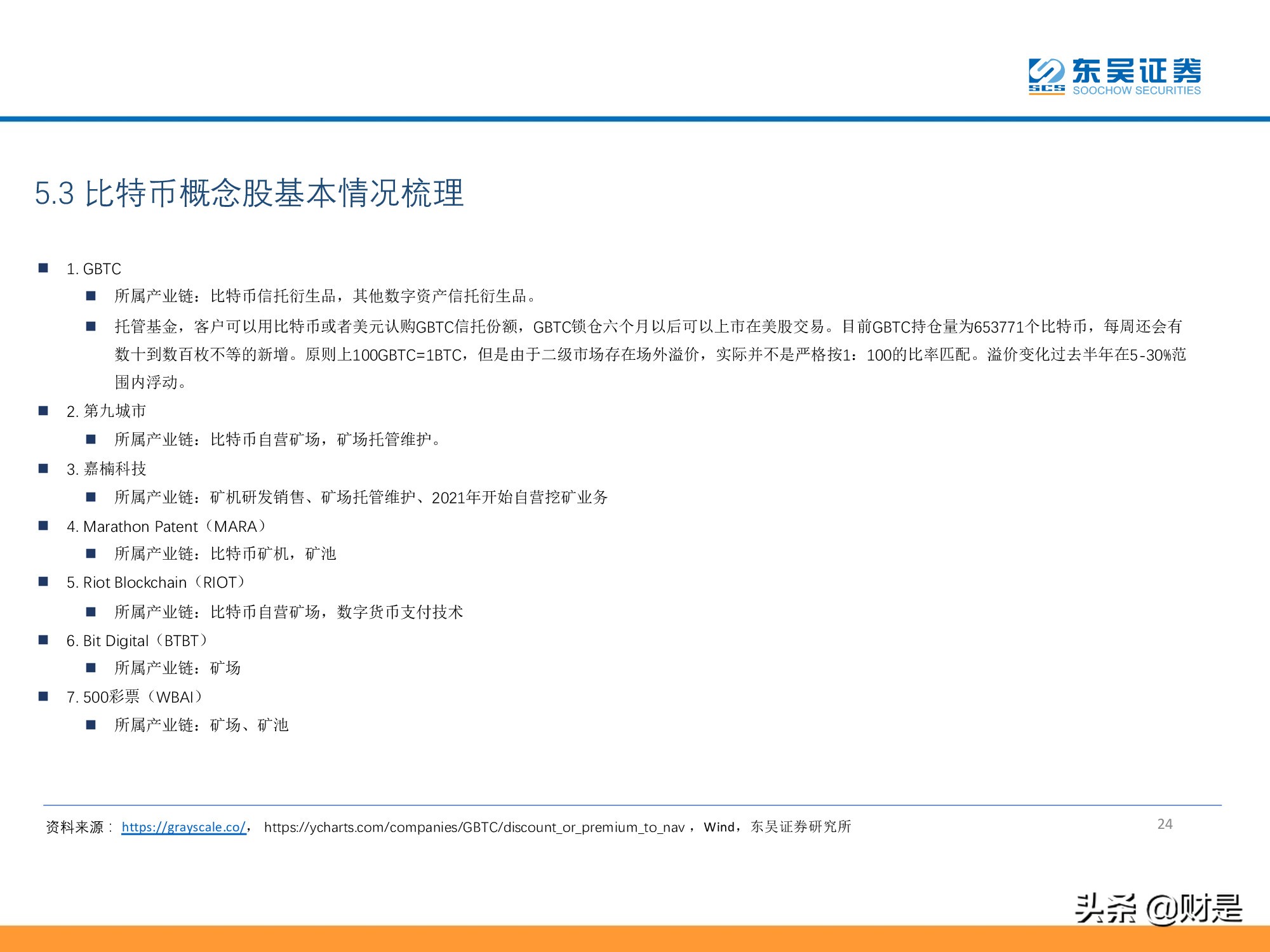 SCS 东吴证券 SOOCHOW SECURITIES

5.3 比特币概念股基本情况梳理

■ 1. GBTC

■ 所属产业链：比特币信托衍生品，其他数字资产信托衍生品。

■ 托管基金，客户可以用比特币或者美元认购GBTC信托份额，GBTC锁仓六个月以后可以上市在美股交易。目前GBTC持仓量为653771个比特币，每周还会有数十到数百枚不等的新增。原则上100GBTC=1BTC，但是由于二级市场存在场外溢价，实际并不是严格按1：100的比率匹配。溢价变化过去半年在5-30%范围内浮动。

■ 2. 第九城市

■ 所属产业链：比特币自营矿场，矿场托管维护。

■ 3. 嘉楠科技

■ 所属产业链：矿机研发销售、矿场托管维护、2021年开始自营挖矿业务

■ 4. Marathon Patent（MARA）

■ 所属产业链：比特币矿机，矿池

■ 5. Riot Blockchain（RIOT）

■ 所属产业链：比特币自营矿场，数字货币支付技术

■ 6. Bit Digital（BTBT）

■ 所属产业链：矿场

■ 7. 500彩票（WBAI）

■ 所属产业链：矿场、矿池

资料来源： https://grayscale.co/， https://ycharts.com/companies/GBTC/discount_or_premium_to_nav ，Wind，东吴证券研究所

24

头条 @财是